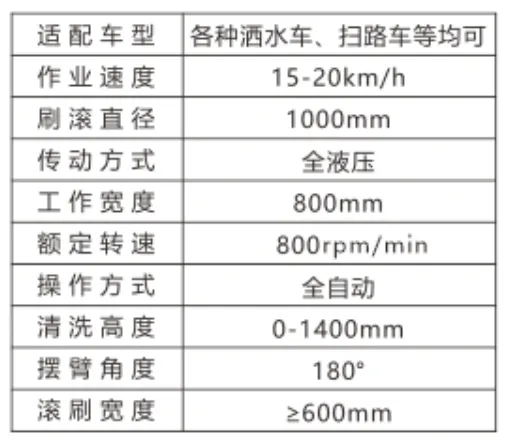 | 适配车型 | 各种洒水车、扫路车等均可 |
|---|---|
| 作业速度 | 15-20km/h |
| 刷滚直径 | 1000mm |
| 传动方式 | 全液压 |
| 工作宽度 | 800mm |
| 额定转速 | 800rpm/min |
| 操作方式 | 全自动 |
| 清洗高度 | 0-1400mm |
| 摆臂角度 | 180° |
| 滚刷宽度 | ≥600mm |